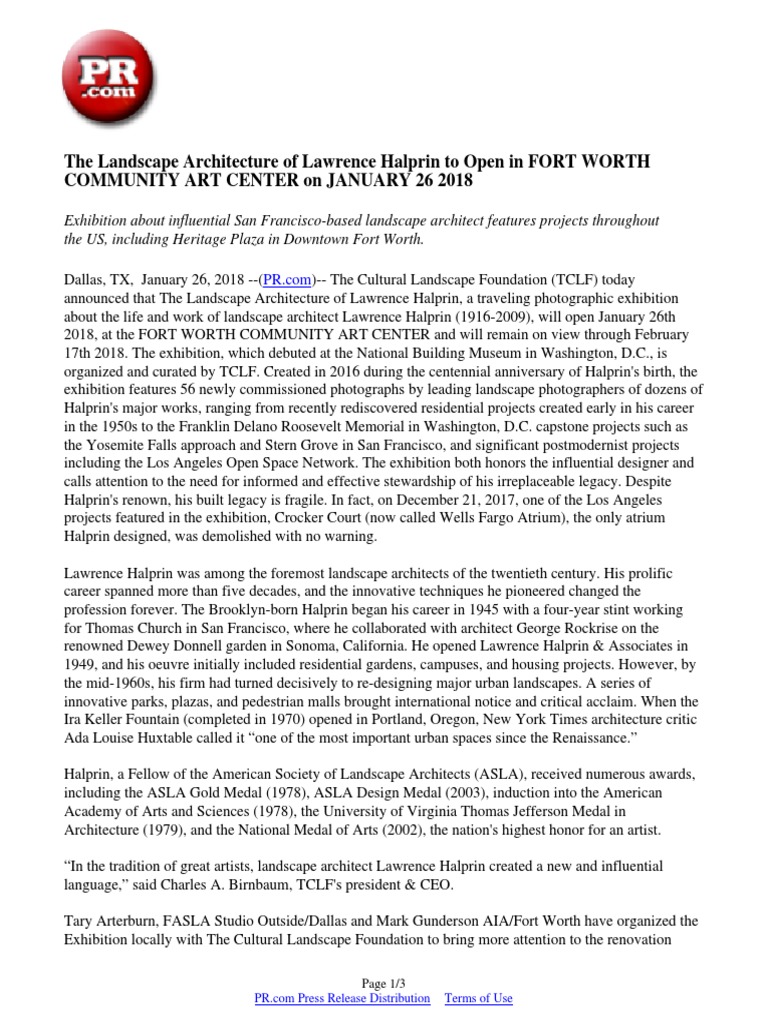 PR .com

The Landscape Architecture of Lawrence Halprin to Open in FORT WORTH COMMUNITY ART CENTER on JANUARY 26 2018

Exhibition about influential San Francisco-based landscape architect features projects throughout the US, including Heritage Plaza in Downtown Fort Worth.

Dallas, TX, January 26, 2018 --(PR.com)-- The Cultural Landscape Foundation (TCLF) today announced that The Landscape Architecture of Lawrence Halprin, a traveling photographic exhibition about the life and work of landscape architect Lawrence Halprin (1916-2009), will open January 26th 2018, at the FORT WORTH COMMUNITY ART CENTER and will remain on view through February 17th 2018. The exhibition, which debuted at the National Building Museum in Washington, D.C., is organized and curated by TCLF. Created in 2016 during the centennial anniversary of Halprin's birth, the exhibition features 56 newly commissioned photographs by leading landscape photographers of dozens of Halprin's major works, ranging from recently rediscovered residential projects created early in his career in the 1950s to the Franklin Delano Roosevelt Memorial in Washington, D.C. capstone projects such as the Yosemite Falls approach and Stern Grove in San Francisco, and significant postmodernist projects including the Los Angeles Open Space Network. The exhibition both honors the influential designer and calls attention to the need for informed and effective stewardship of his irreplaceable legacy. Despite Halprin's renown, his built legacy is fragile. In fact, on December 21, 2017, one of the Los Angeles projects featured in the exhibition, Crocker Court (now called Wells Fargo Atrium), the only atrium Halprin designed, was demolished with no warning.

Lawrence Halprin was among the foremost landscape architects of the twentieth century. His prolific career spanned more than five decades, and the innovative techniques he pioneered changed the profession forever. The Brooklyn-born Halprin began his career in 1945 with a four-year stint working for Thomas Church in San Francisco, where he collaborated with architect George Rockrise on the renowned Dewey Donnell garden in Sonoma, California. He opened Lawrence Halprin & Associates in 1949, and his oeuvre initially included residential gardens, campuses, and housing projects. However, by the mid-1960s, his firm had turned decisively to re-designing major urban landscapes. A series of innovative parks, plazas, and pedestrian malls brought international notice and critical acclaim. When the Ira Keller Fountain (completed in 1970) opened in Portland, Oregon, New York Times architecture critic Ada Louise Huxtable called it “one of the most important urban spaces since the Renaissance.”

Halprin, a Fellow of the American Society of Landscape Architects (ASLA), received numerous awards, including the ASLA Gold Medal (1978), ASLA Design Medal (2003), induction into the American Academy of Arts and Sciences (1978), the University of Virginia Thomas Jefferson Medal in Architecture (1979), and the National Medal of Arts (2002), the nation's highest honor for an artist.

“In the tradition of great artists, landscape architect Lawrence Halprin created a new and influential language,” said Charles A. Birnbaum, TCLF's president & CEO.

Tary Arterburn, FASLA Studio Outside/Dallas and Mark Gunderson AIA/Fort Worth have organized the Exhibition locally with The Cultural Landscape Foundation to bring more attention to the renovation

Page 1/3
PR.com Press Release Distribution Terms of Use